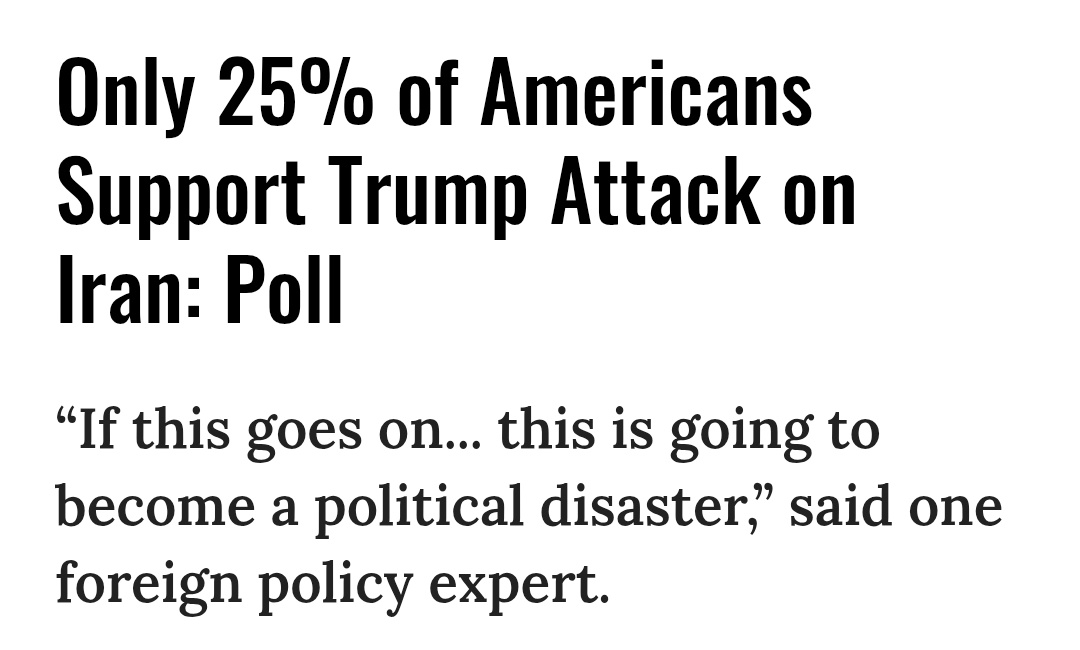 Only 25% of Americans Support Trump Attack on Iran: Poll

“If this goes on... this is going to become a political disaster,” said one foreign policy expert.